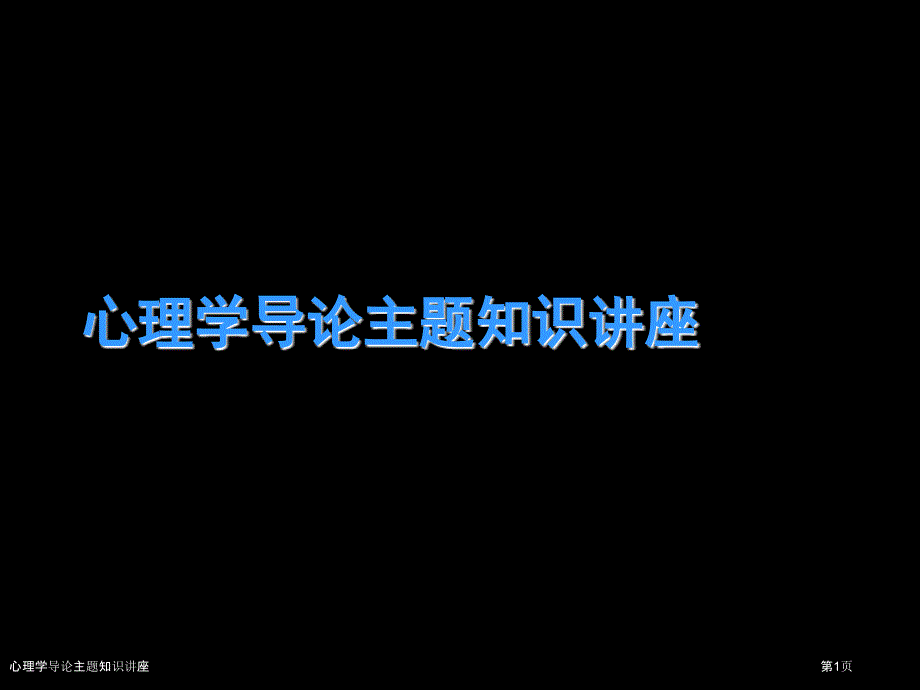 心理学导论主题知识讲座

心理学导论主题知识讲座

第1页